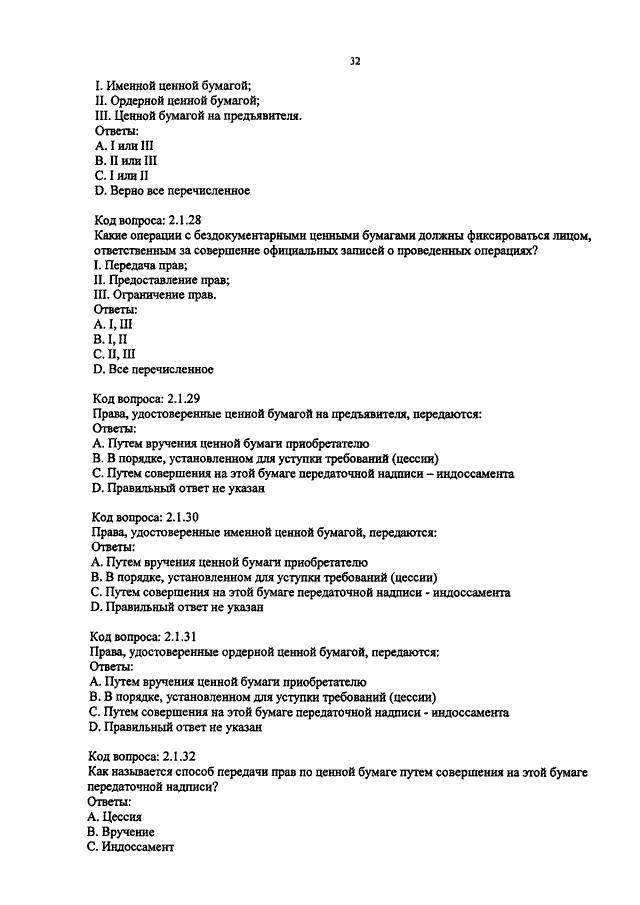 32

I. Именной ценной бумагой;
II. Ордерной ценной бумагой;
III. Ценной бумагой на предъявителя.
Ответы:
A. I или III
B. II или III
C. I или II
D. Верно все перечисленное

Код вопроса: 2.1.28
Какие операции с бездокументарными ценными бумагами должны фиксироваться лицом, ответственным за совершение официальных записей о проведенных операциях?
I. Передача прав;
II. Предоставление прав;
III. Ограничение прав.
Ответы:
A. I, III
B. I, II
C. II, III
D. Все перечисленное

Код вопроса: 2.1.29
Права, удостоверенные ценной бумагой на предъявителя, передаются:
Ответы:
A. Путем вручения ценной бумаги приобретателю
B. В порядке, установленном для уступки требований (цессии)
C. Путем совершения на этой бумаге передаточной надписи – индоссамента
D. Правильный ответ не указан

Код вопроса: 2.1.30
Права, удостоверенные именной ценной бумагой, передаются:
Ответы:
A. Путем вручения ценной бумаги приобретателю
B. В порядке, установленном для уступки требований (цессии)
C. Путем совершения на этой бумаге передаточной надписи - индоссамента
D. Правильный ответ не указан

Код вопроса: 2.1.31
Права, удостоверенные ордерной ценной бумагой, передаются:
Ответы:
A. Путем вручения ценной бумаги приобретателю
B. В порядке, установленном для уступки требований (цессии)
C. Путем совершения на этой бумаге передаточной надписи - индоссамента
D. Правильный ответ не указан

Код вопроса: 2.1.32
Как называется способ передачи прав по ценной бумаге путем совершения на этой бумаге передаточной надписи?
Ответы:
A. Цессия
B. Вручение
C. Индоссамент